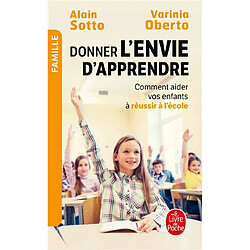 Alain Sotto

Varinia Oberto

FAMILLE

DONNER L'ENVIE D'APPRENDRE

Comment aider vos enfants à réussir à l'école

Le Livre de Poche